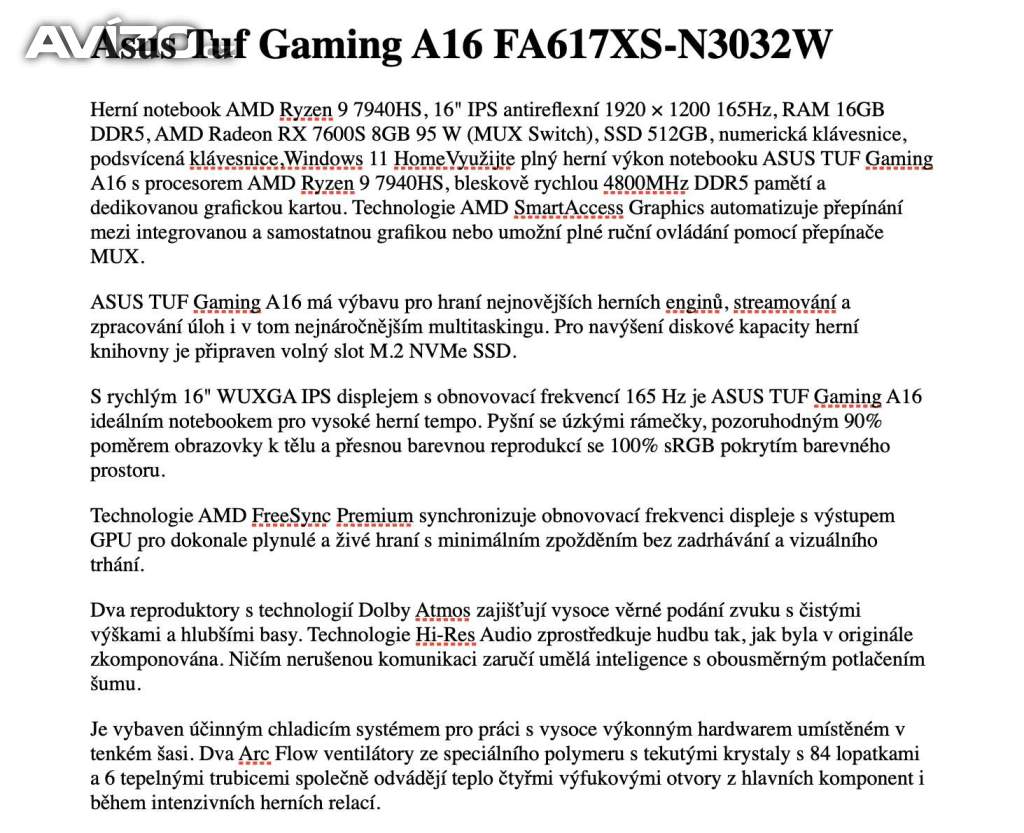 AVÍZO

Asus Tuf Gaming A16 FA617XS-N3032W

Herní notebook AMD Ryzen 9 7940HS, 16" IPS antireflexní 1920 × 1200 165Hz, RAM 16GB DDR5, AMD Radeon RX 7600S 8GB 95 W (MUX Switch), SSD 512GB, numerická klávesnice, podsvícená klávesnice,Windows 11 HomeVyužijte plný herní výkon notebooku ASUS TUF Gaming A16 s procesorem AMD Ryzen 9 7940HS, bleskově rychlou 4800MHz DDR5 pamětí a dedikovanou grafickou kartou. Technologie AMD SmartAccess Graphics automatizuje přepínání mezi integrovanou a samostatnou grafikou nebo umožní plné ruční ovládání pomocí přepínače MUX.

ASUS TUF Gaming A16 má výbavu pro hraní nejnovějších herních enginů, streamování a zpracování úloh i v tom nejnáročnějším multitaskingu. Pro navýšení diskové kapacity herní knihovny je připraven volný slot M.2 NVMe SSD.

S rychlým 16" WUXGA IPS displejem s obnovovací frekvencí 165 Hz je ASUS TUF Gaming A16 ideálním notebookem pro vysoké herní tempo. Pyšní se úzkými rámečky, pozoruhodným 90% poměrem obrazovky k tělu a přesnou barevnou reprodukcí se 100% sRGB pokrytím barevného prostoru.

Technologie AMD FreeSync Premium synchronizuje obnovovací frekvenci displeje s výstupem GPU pro dokonale plynulé a živé hraní s minimálním zpožděním bez zadrhávání a vizuálního trhání.

Dva reproduktory s technologií Dolby Atmos zajišťují vysoce věrné podání zvuku s čistými výškami a hlubšími basy. Technologie Hi-Res Audio zprostředkuje hudbu tak, jak byla v originále zkomponována. Ničím nerušenou komunikaci zaručí umělá inteligence s obousměrným potlačením šumu.

Je vybaven účinným chladicím systémem pro práci s vysoce výkonným hardwarem umístěném v tenkém šasi. Dva Arc Flow ventilátory ze speciálního polymeru s tekutými krystaly s 84 lopatkami a 6 tepelnými trubicemi společně odvádějí teplo čtyřmi výfukovými otvory z hlavních komponent i během intenzivních herních relací.